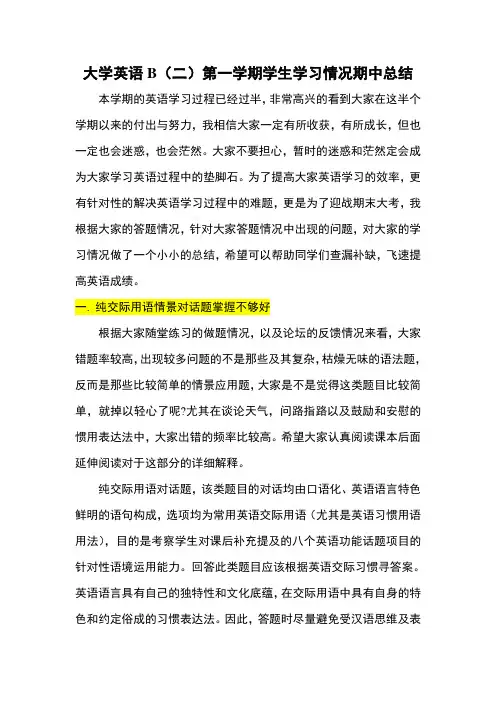 大学英语 B（二）第一学期学生学习情况期中总结

本学期的英语学习过程已经过半，非常高兴的看到大家在这半个学期以来的付出与努力，我相信大家一定有所收获，有所成长，但也一定也会迷惑，也会茫然。大家不要担心，暂时的迷惑和茫然定会成为大家学习英语过程中的垫脚石。为了提高大家英语学习的效率，更有针对性的解决英语学习过程中的难题，更是为了迎战期末大考，我根据大家的答题情况，针对大家答题情况中出现的问题，对大家的学习情况做了一个小小的总结，希望可以帮助同学们查漏补缺，飞速提高英语成绩。

一. 纯交际用语情景对话题掌握不够好

根据大家随堂练习的做题情况，以及论坛的反馈情况来看，大家错题率较高，出现较多问题的不是那些及其复杂，枯燥无味的语法题，反而是那些比较简单的情景应用题，大家是不是觉得这类题目比较简单，就掉以轻心了呢?尤其在谈论天气，问路指路以及鼓励和安慰的惯用表达法中，大家出错的频率比较高。希望大家认真阅读课本后面延伸阅读对于这部分的详细解释。

纯交际用语对话题，该类题目的对话均由口语化、英语语言特色鲜明的语句构成，选项均为常用英语交际用语（尤其是英语习惯用语用法），目的是考察学生对课后补充提及的八个英语功能话题项目的针对性语境运用能力。回答此类题目应该根据英语交际习惯寻答案。英语语言具有自己的独特性和文化底蕴，在交际用语中具有自身的特色和约定俗成的习惯表达法。因此，答题时尽量避免受汉语思维及表